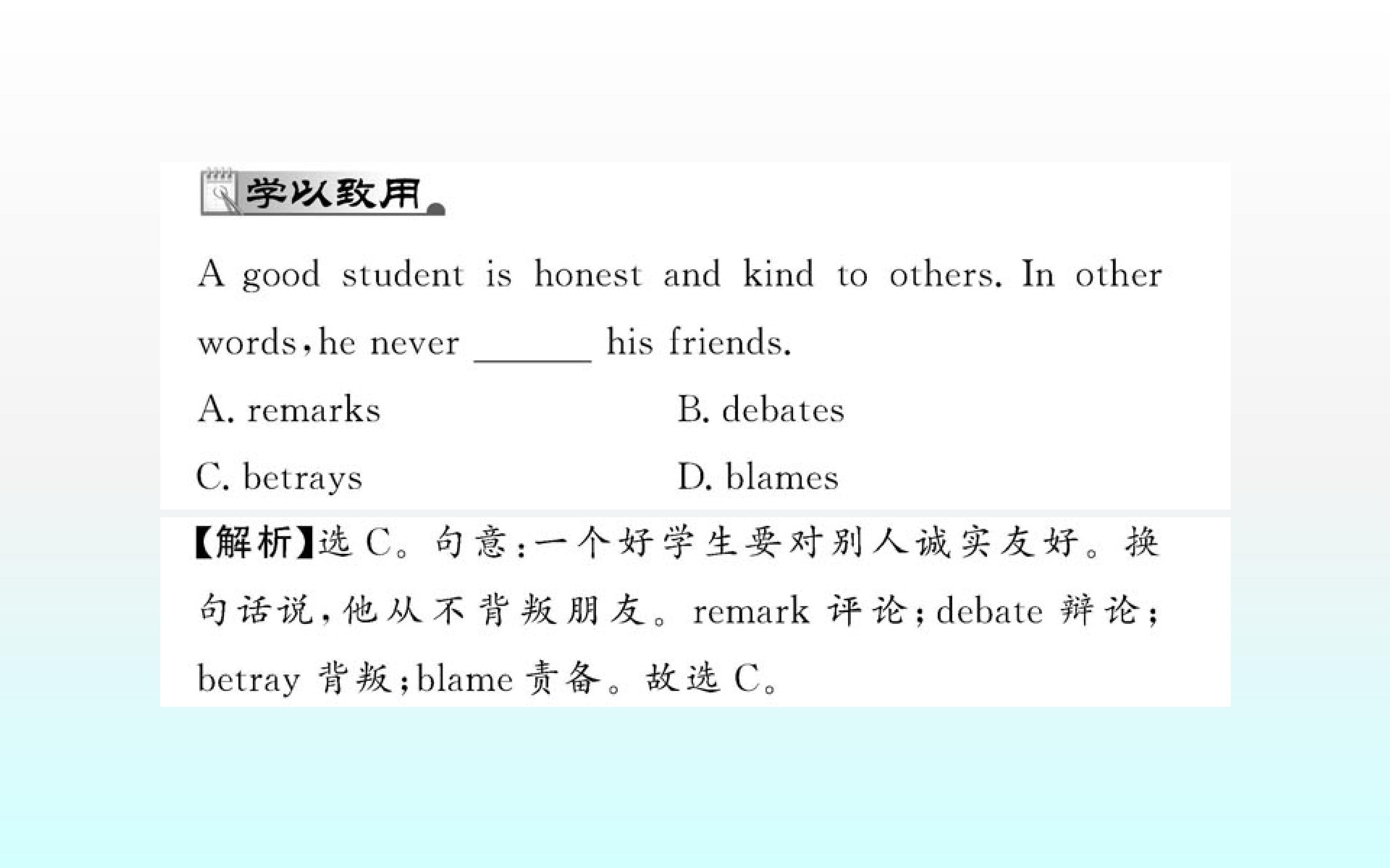 学以致用

A good student is honest and kind to others. In other words,he never ____ his friends.

A. remarks B. debates

C. betrays D. blames

【解析】选C。句意:一个好学生要对别人诚实友好。换句话说,他从不背叛朋友。remark评论;debate辩论;betray背叛;blame责备。故选C。